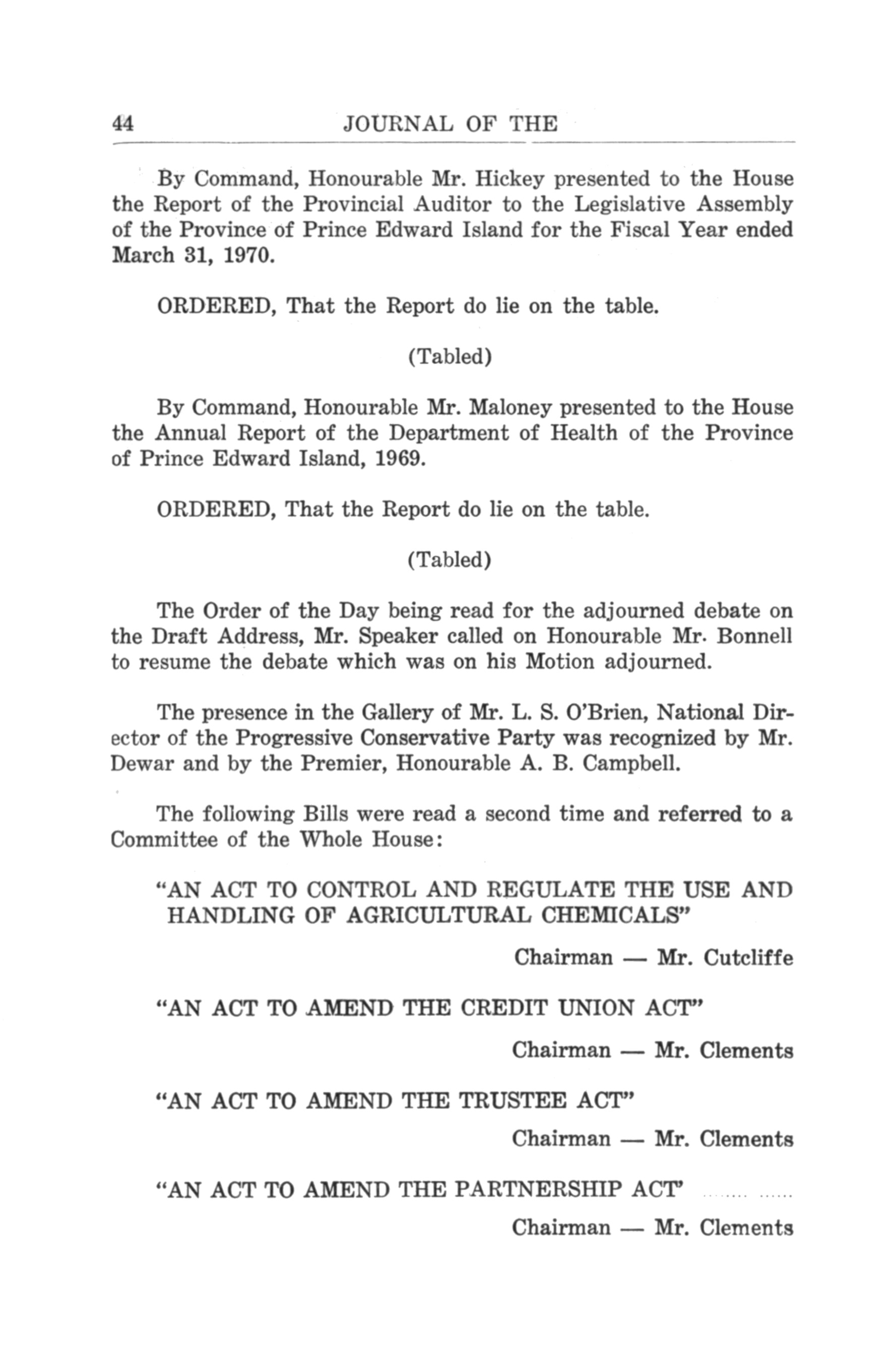 44 JOURNAL OF THE

By Command, Honourable Mr. Hickey presented to the House the Report of the Provincial Auditor to the Legislative Assembly of the Province of Prince Edward Island for the Fiscal Year ended March 31, 1970.

ORDERED, That the Report do lie on the table.

(Tabled)

By Command, Honourable Mr. Maloney presented to the House the Annual Report of the Department of Health of the Province of Prince Edward Island, 1969.

ORDERED, That the Report do lie on the table.

(Tabled)

The Order of the Day being read for the adjourned debate on the Draft Address, Mr. Speaker called on Honourable Mr. Bonnell to resume the debate which was on his Motion adjourned.

The presence in the Gallery of Mr. L. S. O'Brien, National Director of the Progressive Conservative Party was recognized by Mr. Dewar and by the Premier, Honourable A. B. Campbell.

The following Bills were read a second time and referred to a Committee of the Whole House:

"AN ACT TO CONTROL AND REGULATE THE USE AND HANDLING OF AGRICULTURAL CHEMICALS"

Chairman — Mr. Cutcliffe

"AN ACT TO AMEND THE CREDIT UNION ACT"

Chairman — Mr. Clements

"AN ACT TO AMEND THE TRUSTEE ACT"

Chairman — Mr. Clements

"AN ACT TO AMEND THE PARTNERSHIP ACT" ........ ......

Chairman — Mr. Clements